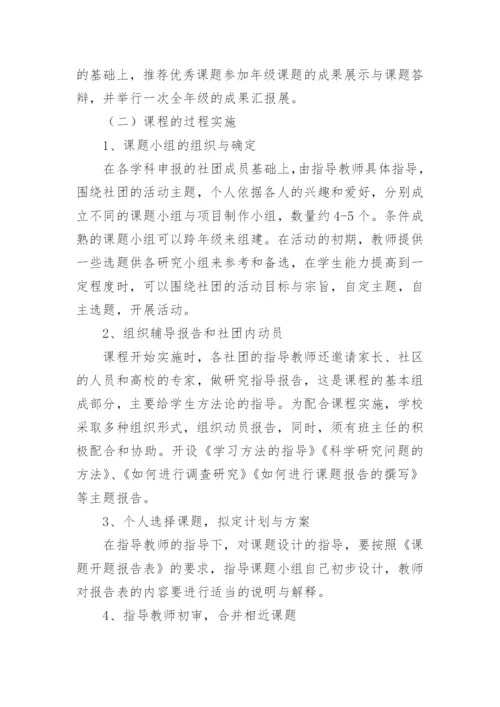 的基础上，推荐优秀课题参加年级课题的成果展示与课题答辩，并举行一次全年级的成果汇报展。

（二）课程的过程实施

1、课题小组的组织与确定

在各学科申报的社团成员基础上，由指导教师具体指导，围绕社团的活动主题，个人依据各人的兴趣和爱好，分别成立不同的课题小组与项目制作小组，数量约4-5个。条件成熟的课题小组可以跨年级来组建。在活动的初期，教师提供一些选题供各研究小组来参考和备选，在学生能力提高到一定程度时，可以围绕社团的活动目标与宗旨，自定主题，自主选题，开展活动。

2、组织辅导报告和社团内动员

课程开始实施时，各社团的指导教师还邀请家长、社区的人员和高校的专家，做研究指导报告，这是课程的基本组成部分，主要给学生方法论的指导。为配合课程实施，学校采取多种组织形式，组织动员报告，同时，须有班主任的积极配合和协助。开设《学习方法的指导》《科学研究问题的方法》、《如何进行调查研究》《如何进行课题报告的撰写》等主题报告。

3、个人选择课题，拟定计划与方案

在指导教师的指导下，对课题设计的指导，要按照《课题开题报告表》的要求，指导课题小组自己初步设计，教师对报告表的内容要进行适当的说明与解释。

4、指导教师初审，合并相近课题